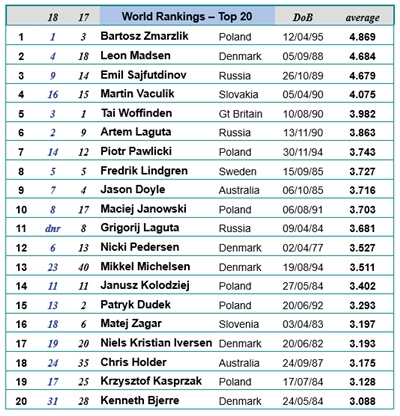 |  | 18 | 17 | World Rankings – Top 20 |  | DoB | average |
|---|---|---|---|---|---|---|
| 1 | 1 | 3 | Bartosz Zmarzlik | Poland | 12/04/95 | 4.869 |
| 2 | 4 | 18 | Leon Madsen | Denmark | 05/09/88 | 4.684 |
| 3 | 9 | 14 | Emil Sajfutdinov | Russia | 26/10/89 | 4.679 |
| 4 | 16 | 15 | Martin Vaculik | Slovakia | 05/04/90 | 4.075 |
| 5 | 3 | 1 | Tai Woffinden | Gt Britain | 10/08/90 | 3.982 |
| 6 | 2 | 9 | Artem Laguta | Russia | 13/11/90 | 3.863 |
| 7 | 14 | 12 | Piotr Pawlicki | Poland | 30/11/94 | 3.743 |
| 8 | 5 | 5 | Fredrik Lindgren | Sweden | 15/09/85 | 3.727 |
| 9 | 7 | 4 | Jason Doyle | Australia | 06/10/85 | 3.716 |
| 10 | 8 | 17 | Maciej Janowski | Poland | 06/08/91 | 3.703 |
| 11 | dnr | 8 | Grigorij Laguta | Russia | 09/04/84 | 3.681 |
| 12 | 6 | 13 | Nicki Pedersen | Denmark | 02/04/77 | 3.527 |
| 13 | 23 | 40 | Mikkel Michelsen | Denmark | 19/08/94 | 3.511 |
| 14 | 11 | 11 | Janusz Kolodziej | Poland | 27/05/84 | 3.402 |
| 15 | 13 | 2 | Patryk Dudek | Poland | 20/06/92 | 3.293 |
| 16 | 18 | 6 | Matej Zagar | Slovenia | 03/04/83 | 3.197 |
| 17 | 19 | 20 | Niels Kristian Iversen | Denmark | 20/06/82 | 3.193 |
| 18 | 24 | 35 | Chris Holder | Australia | 24/09/87 | 3.175 |
| 19 | 17 | 25 | Krzysztof Kasprzak | Poland | 17/07/84 | 3.128 |
| 20 | 31 | 28 | Kenneth Bjerre | Denmark | 24/05/84 | 3.088 |